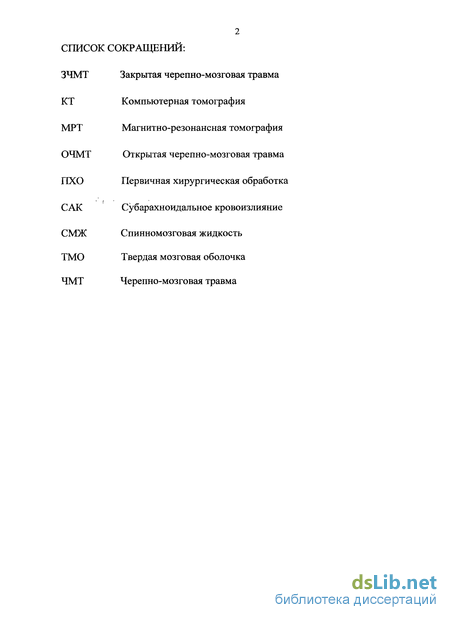 2

СПИСОК СОКРАЩЕНИЙ:

ЗЧМТ Закрытая черепно-мозговая травма

КТ Компьютерная томография

МРТ Магнитно-резонансная томография

ОЧМТ Открытая черепно-мозговая травма

ПХО Первичная хирургическая обработка

САК Субарахноидальное кровоизлияние

СМЖ Спинномозговая жидкость

ТМО Твердая мозговая оболочка

ЧМТ Черепно-мозговая травма

dsLib.net
библиотека диссертаций